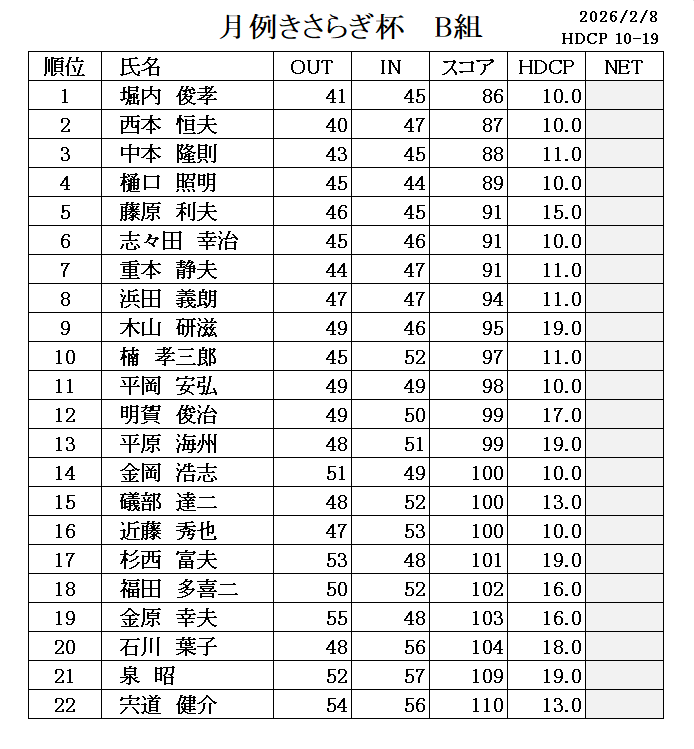 月例きさらぎ杯　B組

2026/2/8
HDCP 10-19

| 順位 | 氏名 | OUT | IN | スコア | HDCP | NET |
|---|---|---|---|---|---|---|
| 1 | 堀内　俊孝 | 41 | 45 | 86 | 10.0 | |
| 2 | 西本　恒夫 | 40 | 47 | 87 | 10.0 | |
| 3 | 中本　隆則 | 43 | 45 | 88 | 11.0 | |
| 4 | 樋口　照明 | 45 | 44 | 89 | 10.0 | |
| 5 | 藤原　利夫 | 46 | 45 | 91 | 15.0 | |
| 6 | 志々田　幸治 | 45 | 46 | 91 | 10.0 | |
| 7 | 重本　静夫 | 44 | 47 | 91 | 11.0 | |
| 8 | 浜田　義朗 | 47 | 47 | 94 | 11.0 | |
| 9 | 木山　研滋 | 49 | 46 | 95 | 19.0 | |
| 10 | 楠　孝三郎 | 45 | 52 | 97 | 11.0 | |
| 11 | 平岡　安弘 | 49 | 49 | 98 | 10.0 | |
| 12 | 明賀　俊治 | 49 | 50 | 99 | 17.0 | |
| 13 | 平原　海州 | 48 | 51 | 99 | 19.0 | |
| 14 | 金岡　浩志 | 51 | 49 | 100 | 10.0 | |
| 15 | 礒部　達二 | 48 | 52 | 100 | 13.0 | |
| 16 | 近藤　秀也 | 47 | 53 | 100 | 10.0 | |
| 17 | 杉西　富夫 | 53 | 48 | 101 | 19.0 | |
| 18 | 福田　多喜二 | 50 | 52 | 102 | 16.0 | |
| 19 | 金原　幸夫 | 55 | 48 | 103 | 16.0 | |
| 20 | 石川　葉子 | 48 | 56 | 104 | 18.0 | |
| 21 | 泉　昭 | 52 | 57 | 109 | 19.0 | |
| 22 | 宍道　健介 | 54 | 56 | 110 | 13.0 | |